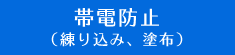 帯電防止
（練り込み、塗布）